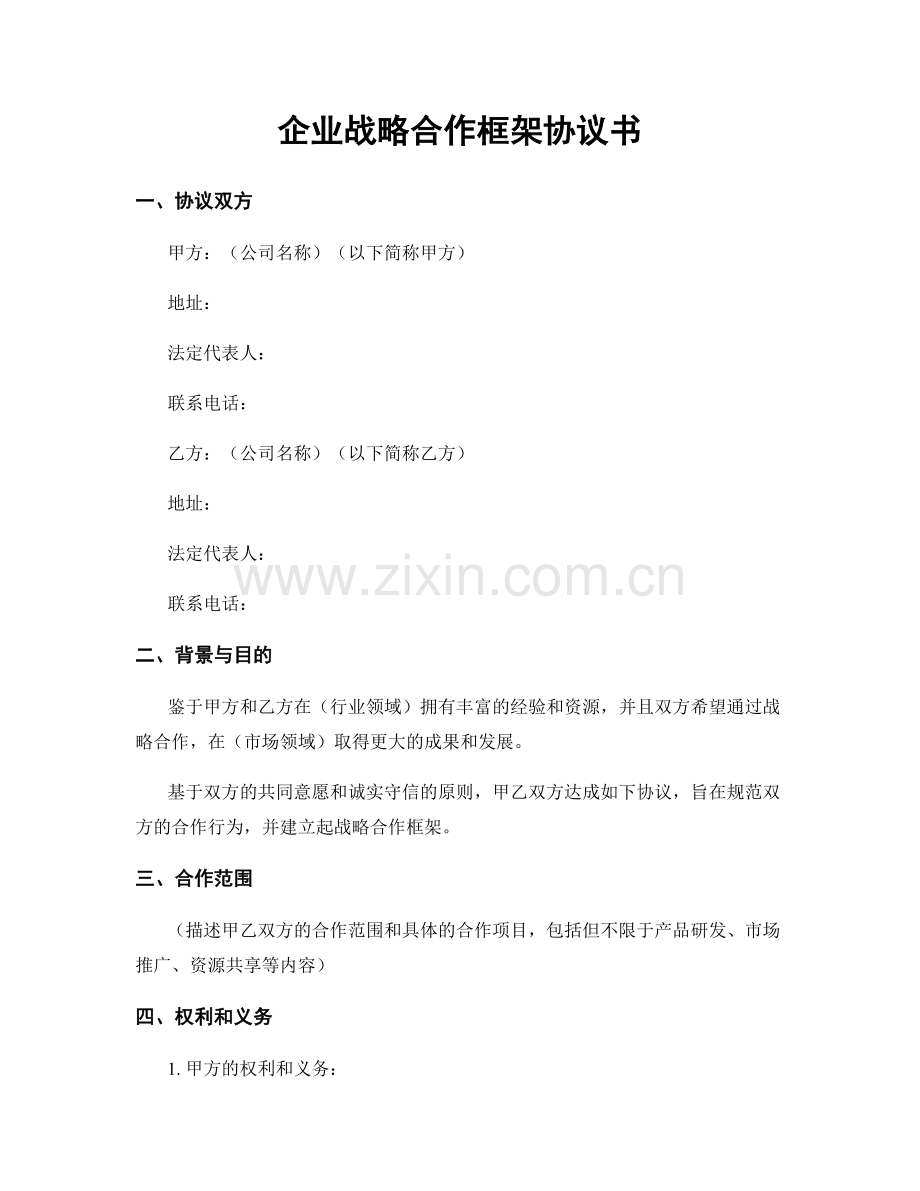 企业战略合作框架协议书

一、协议双方

甲方：（公司名称）（以下简称甲方）

地址：

法定代表人：

联系电话：

乙方：（公司名称）（以下简称乙方）

地址：

法定代表人：

www.zixin.com.cn

联系电话：

二、背景与目的

鉴于甲方和乙方在（行业领域）拥有丰富的经验和资源，并且双方希望通过战略合作，在（市场领域）取得更大的成果和发展。

基于双方的共同意愿和诚实守信的原则，甲乙双方达成如下协议，旨在规范双方的合作行为，并建立起战略合作框架。

三、合作范围

（描述甲乙双方的合作范围和具体的合作项目，包括但不限于产品研发、市场推广、资源共享等内容）

四、权利和义务

1. 甲方的权利和义务：